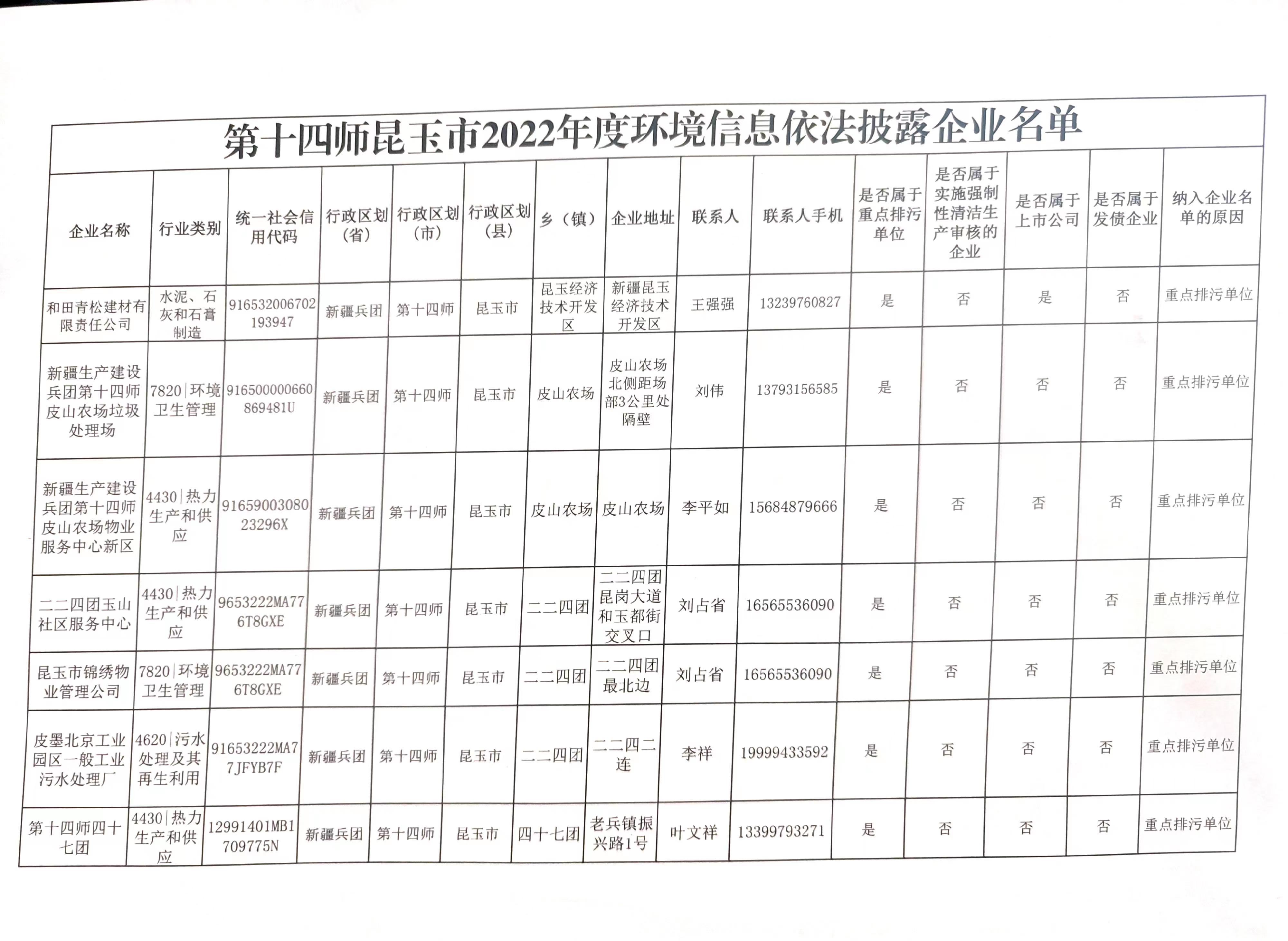 第十四师昆玉市2022年度环境信息依法披露企业名单

| 企业名称 | 行业类别 | 统一社会信用代码 | 行政区划（省） | 行政区划（市） | 行政区划（县） | 乡（镇） | 企业地址 | 联系人 | 联系人手机 | 是否属于重点排污单位 | 是否属于实施强制性清洁生产审核的企业 | 是否属于上市公司 | 是否属于发债企业 | 纳入企业名单的原因 |
|---|---|---|---|---|---|---|---|---|---|---|---|---|---|---|
| 和田青松建材有限责任公司 | 水泥、石灰和石膏制造 | 916532006702193947 | 新疆兵团 | 第十四师 | 昆玉市 | 昆玉经济技术开发区 | 新疆昆玉经济技术开发区 | 王强强 | 13239760827 | 是 | 否 | 是 | 否 | 重点排污单位 |
| 新疆生产建设兵团第十四师皮山农场垃圾处理场 | 7820\|环境卫生管理 | 916500000660869481U | 新疆兵团 | 第十四师 | 昆玉市 | 皮山农场 | 皮山农场北侧距场部3公里处隔壁 | 刘伟 | 13793156585 | 是 | 否 | 否 | 否 | 重点排污单位 |
| 新疆生产建设兵团第十四师皮山农场物业服务中心新区 | 4430\|热力生产和供应 | 9165900308023296X | 新疆兵团 | 第十四师 | 昆玉市 | 皮山农场 | 皮山农场 | 李平如 | 15684879666 | 是 | 否 | 否 | 否 | 重点排污单位 |
| 二二四团玉山社区服务中心 | 4430\|热力生产和供应 | 9653222MA776T8GXE | 新疆兵团 | 第十四师 | 昆玉市 | 二二四团 | 二二四团昆岗大道和玉都街交叉口 | 刘占省 | 16565536090 | 是 | 否 | 否 | 否 | 重点排污单位 |
| 昆玉市锦绣物业管理公司 | 7820\|环境卫生管理 | 9653222MA776T8GXE | 新疆兵团 | 第十四师 | 昆玉市 | 二二四团 | 二二四团最北边 | 刘占省 | 16565536090 | 是 | 否 | 否 | 否 | 重点排污单位 |
| 皮墨北京工业园区一般工业污水处理厂 | 4620\|污水处理及其再生利用 | 91653222MA77JFYB7F | 新疆兵团 | 第十四师 | 昆玉市 | 二二四团 | 二二四二连 | 李祥 | 19999433592 | 是 | 否 | 否 | 否 | 重点排污单位 |
| 第十四师四十七团 | 4430\|热力生产和供应 | 12991401MB1709775N | 新疆兵团 | 第十四师 | 昆玉市 | 四十七团 | 老兵镇振兴路1号 | 叶文祥 | 13399793271 | 是 | 否 | 否 | 否 | 重点排污单位 |